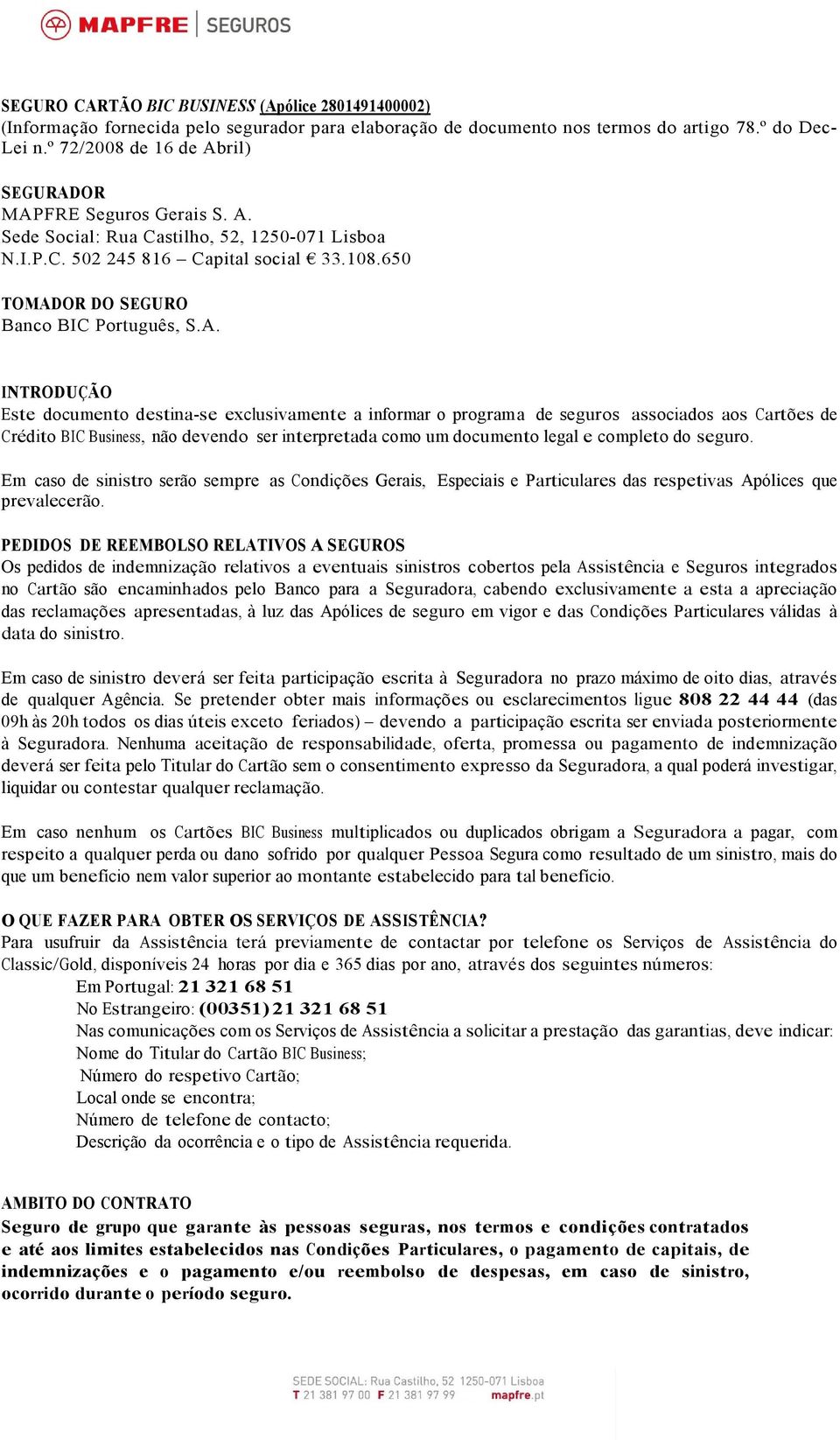 MAPFRE | SEGUROS

SEGURO CARTÃO BIC BUSINESS (Apólice 2801491400002)
(Informação fornecida pelo segurador para elaboração de documento nos termos do artigo 78.º do Dec-Lei n.º 72/2008 de 16 de Abril)

SEGURADOR
MAPFRE Seguros Gerais S. A.
Sede Social: Rua Castilho, 52, 1250-071 Lisboa
N.I.P.C. 502 245 816 – Capital social € 33.108.650

TOMADOR DO SEGURO
Banco BIC Português, S.A.

INTRODUÇÃO
Este documento destina-se exclusivamente a informar o programa de seguros associados aos Cartões de Crédito BIC Business, não devendo ser interpretada como um documento legal e completo do seguro.

Em caso de sinistro serão sempre as Condições Gerais, Especiais e Particulares das respetivas Apólices que prevalecerão.

PEDIDOS DE REEMBOLSO RELATIVOS A SEGUROS
Os pedidos de indemnização relativos a eventuais sinistros cobertos pela Assistência e Seguros integrados no Cartão são encaminhados pelo Banco para a Seguradora, cabendo exclusivamente a esta a apreciação das reclamações apresentadas, à luz das Apólices de seguro em vigor e das Condições Particulares válidas à data do sinistro.

Em caso de sinistro deverá ser feita participação escrita à Seguradora no prazo máximo de oito dias, através de qualquer Agência. Se pretender obter mais informações ou esclarecimentos ligue 808 22 44 44 (das 09h às 20h todos os dias úteis exceto feriados) – devendo a participação escrita ser enviada posteriormente à Seguradora. Nenhuma aceitação de responsabilidade, oferta, promessa ou pagamento de indemnização deverá ser feita pelo Titular do Cartão sem o consentimento expresso da Seguradora, a qual poderá investigar, liquidar ou contestar qualquer reclamação.

Em caso nenhum os Cartões BIC Business multiplicados ou duplicados obrigam a Seguradora a pagar, com respeito a qualquer perda ou dano sofrido por qualquer Pessoa Segura como resultado de um sinistro, mais do que um benefício nem valor superior ao montante estabelecido para tal benefício.

O QUE FAZER PARA OBTER OS SERVIÇOS DE ASSISTÊNCIA?
Para usufruir da Assistência terá previamente de contactar por telefone os Serviços de Assistência do Classic/Gold, disponíveis 24 horas por dia e 365 dias por ano, através dos seguintes números:
Em Portugal: 21 321 68 51
No Estrangeiro: (00351) 21 321 68 51
Nas comunicações com os Serviços de Assistência a solicitar a prestação das garantias, deve indicar:
Nome do Titular do Cartão BIC Business;
Número do respetivo Cartão;
Local onde se encontra;
Número de telefone de contacto;
Descrição da ocorrência e o tipo de Assistência requerida.

AMBITO DO CONTRATO
Seguro de grupo que garante às pessoas seguras, nos termos e condições contratados e até aos limites estabelecidos nas Condições Particulares, o pagamento de capitais, de indemnizações e o pagamento e/ou reembolso de despesas, em caso de sinistro, ocorrido durante o período seguro.

SEDE SOCIAL: Rua Castilho, 52 1250-071 Lisboa
T 21 381 97 00 F 21 381 97 99 mapfre.pt